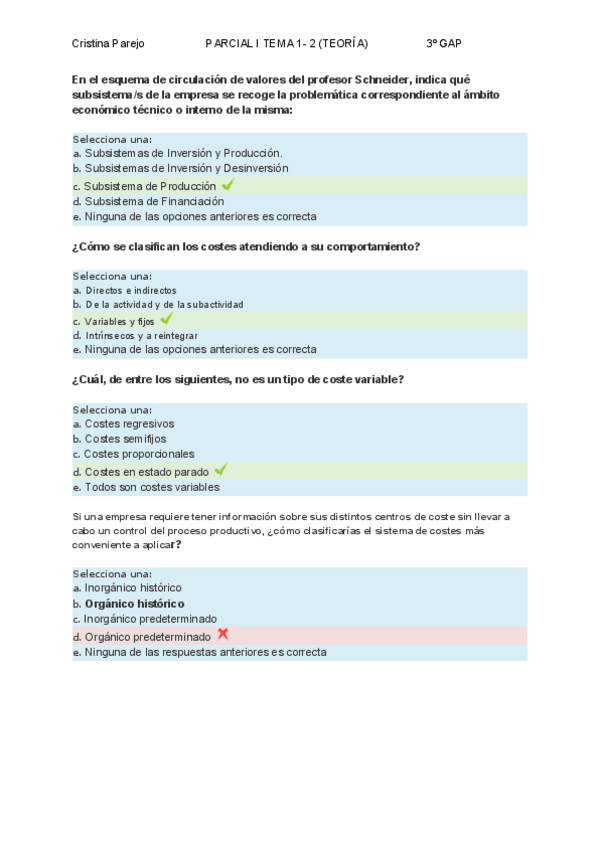 Cristina Parejo PARCIAL I TEMA 1- 2 (TEORÍA) 3º GAP

En el esquema de circulación de valores del profesor Schneider, indica qué subsistema/s de la empresa se recoge la problemática correspondiente al ámbito económico técnico o interno de la misma:

Selecciona una:
a. Subsistemas de Inversión y Producción.
b. Subsistemas de Inversión y Desinversión
c. Subsistema de Producción
d. Subsistema de Financiación
e. Ninguna de las opciones anteriores es correcta

¿Cómo se clasifican los costes atendiendo a su comportamiento?

Selecciona una:
a. Directos e indirectos
b. De la actividad y de la subactividad
c. Variables y fijos
d. Intrínsecos y a reintegrar
e. Ninguna de las opciones anteriores es correcta

¿Cuál, de entre los siguientes, no es un tipo de coste variable?

Selecciona una:
a. Costes regresivos
b. Costes semifijos
c. Costes proporcionales
d. Costes en estado parado
e. Todos son costes variables

Si una empresa requiere tener información sobre sus distintos centros de coste sin llevar a cabo un control del proceso productivo, ¿cómo clasificarías el sistema de costes más conveniente a aplicar?

Selecciona una:
a. Inorgánico histórico
b. Orgánico histórico
c. Inorgánico predeterminado
d. Orgánico predeterminado
e. Ninguna de las respuestas anteriores es correcta